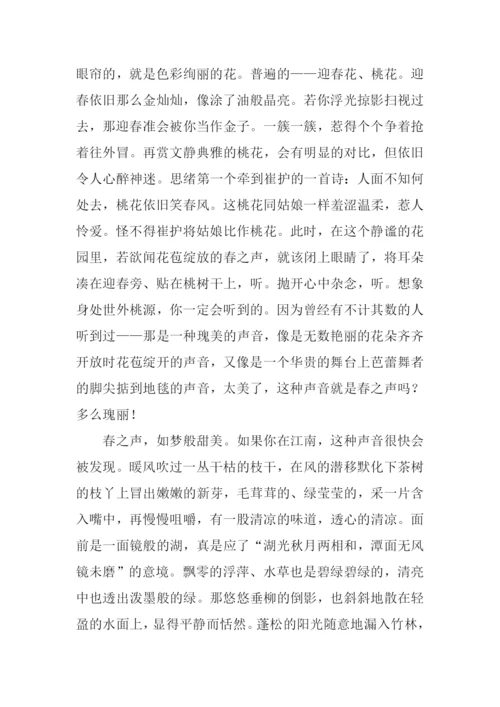 眼帘的，就是色彩绚丽的花。普遍的——迎春花、桃花。迎春依旧那么金灿灿，像涂了油般晶亮。若你浮光掠影扫视过去，那迎春准会被你当作金子。一簇一簇，惹得个个争着抢着往外冒。再赏文静典雅的桃花，会有明显的对比，但依旧令人心醉神迷。思绪第一个牵到崔护的一首诗：人面不知何处去，桃花依旧笑春风。这桃花同姑娘一样羞涩温柔，惹人怜爱。怪不得崔护将姑娘比作桃花。此时，在这个静谧的花园里，若欲闻花苞绽放的春之声，就该闭上眼睛了，将耳朵凑在迎春旁、贴在桃树干上，听。抛开心中杂念，听。想象身处世外桃源，你一定会听到的。因为曾经有不计其数的人听到过——那是一种瑰美的声音，像是无数艳丽的花朵齐齐开放时花苞绽开的声音，又像是一个华贵的舞台上芭蕾舞者的脚尖掂到地毯的声音，太美了，这种声音就是春之声吗？多么瑰丽！

春之声，如梦般甜美。如果你在江南，这种声音很快会被发现。暖风吹过一丛干枯的枝干，在风的潜移默化下茶树的枝丫上冒出嫩嫩的新芽，毛茸茸的、绿莹莹的，采一片含入嘴中，再慢慢咀嚼，有一股清凉的味道，透心的清凉。面前是一面镜般的湖，真是应了“湖光秋月两相和，潭面无风镜未磨”的意境。飘零的浮萍、水草也是碧绿碧绿的，清亮中也透出泼墨般的绿。那悠悠垂柳的倒影，也斜斜地散在轻盈的水面上，显得平静而恬然。蓬松的阳光随意地漏入竹林，